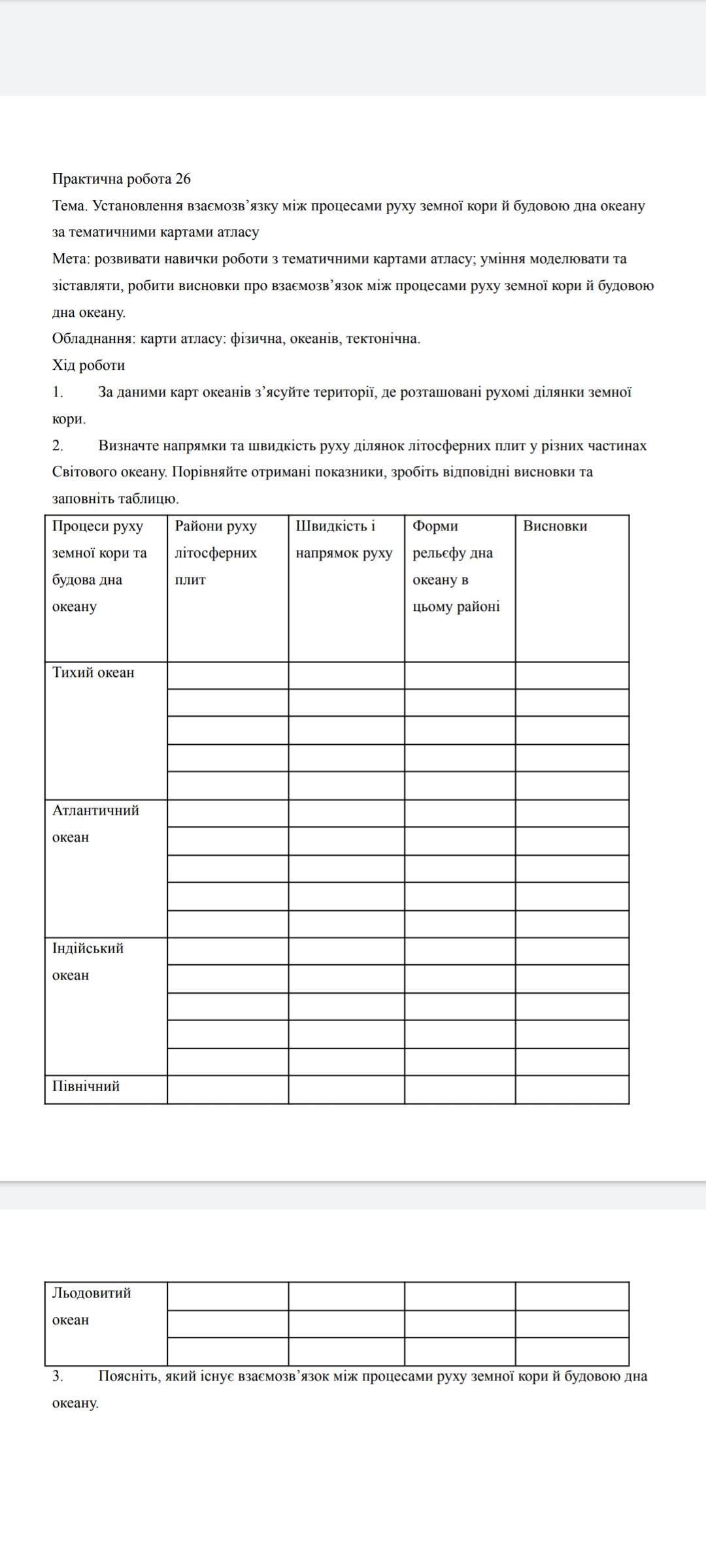 Практична робота 26
Тема. Установлення взаємозв’язку між процесами руху земної кори й будовою дна океану за тематичними картами атласу
Мета: розвивати навички роботи з тематичними картами атласу; уміння моделювати та зіставляти, робити висновки про взаємозв’язок між процесами руху земної кори й будовою дна океану.
Обладнання: карти атласу: фізична, океанів, тектонічна.
Хід роботи
1. За даними карт океанів з’ясуйте території, де розташовані рухомі ділянки земної кори.
2. Визначте напрямки та швидкість руху ділянок літосферних плит у різних частинах Світового океану. Порівняйте отримані показники, зробіть відповідні висновки та заповніть таблицю.

| Процеси руху земної кори та будова дна океану | Райони руху літосферних плит | Швидкість і напрямок руху | Форми рельєфу дна океану в цьому районі | Висновки |
|---|---|---|---|---|
| Тихий океан | | | | |
| | | | | |
| | | | | |
| | | | | |
| | | | | |
| Атлантичний океан | | | | |
| | | | | |
| | | | | |
| | | | | |
| | | | | |
| Індійський океан | | | | |
| | | | | |
| | | | | |
| | | | | |
| | | | | |
| Північний | | | | |

| Льодовитий океан | | | | |
|---|---|---|---|---|
| | | | | |
| | | | | |

3. Поясніть, який існує взаємозв’язок між процесами руху земної кори й будовою дна океану.